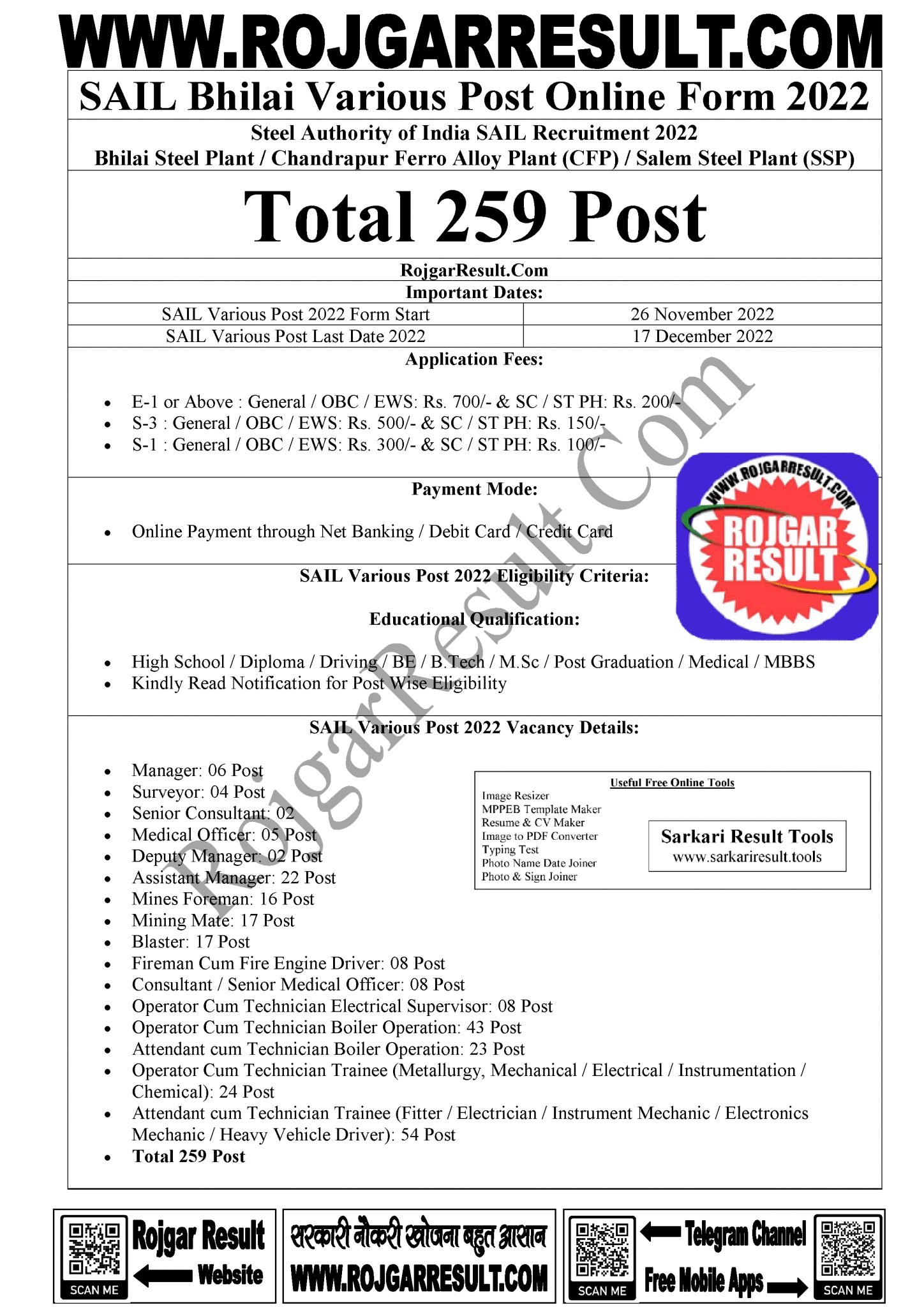 WWW.ROJGARRESULT.COM

SAIL Bhilai Various Post Online Form 2022

Steel Authority of India SAIL Recruitment 2022
Bhilai Steel Plant / Chandrapur Ferro Alloy Plant (CFP) / Salem Steel Plant (SSP)

Total 259 Post

RojgarResult.Com

Important Dates:

| SAIL Various Post 2022 Form Start | 26 November 2022 |
|---|---|
| SAIL Various Post Last Date 2022 | 17 December 2022 |

Application Fees:

- E-1 or Above : General / OBC / EWS: Rs. 700/- & SC / ST PH: Rs. 200/-
- S-3 : General / OBC / EWS: Rs. 500/- & SC / ST PH: Rs. 150/-
- S-1 : General / OBC / EWS: Rs. 300/- & SC / ST PH: Rs. 100/-

Payment Mode:

- Online Payment through Net Banking / Debit Card / Credit Card

WWW.ROJGARRESULT.COM
ROJGAR RESULT

SAIL Various Post 2022 Eligibility Criteria:

Educational Qualification:

- High School / Diploma / Driving / BE / B.Tech / M.Sc / Post Graduation / Medical / MBBS
- Kindly Read Notification for Post Wise Eligibility

SAIL Various Post 2022 Vacancy Details:

- Manager: 06 Post
- Surveyor: 04 Post
- Senior Consultant: 02
- Medical Officer: 05 Post
- Deputy Manager: 02 Post
- Assistant Manager: 22 Post
- Mines Foreman: 16 Post
- Mining Mate: 17 Post
- Blaster: 17 Post
- Fireman Cum Fire Engine Driver: 08 Post
- Consultant / Senior Medical Officer: 08 Post
- Operator Cum Technician Electrical Supervisor: 08 Post
- Operator Cum Technician Boiler Operation: 43 Post
- Attendant cum Technician Boiler Operation: 23 Post
- Operator Cum Technician Trainee (Metallurgy, Mechanical / Electrical / Instrumentation / Chemical): 24 Post
- Attendant cum Technician Trainee (Fitter / Electrician / Instrument Mechanic / Electronics Mechanic / Heavy Vehicle Driver): 54 Post
- Total 259 Post

Useful Free Online Tools
Image Resizer
MPPEB Template Maker
Resume & CV Maker
Image to PDF Converter
Typing Test
Photo Name Date Joiner
Photo & Sign Joiner

Sarkari Result Tools
www.sarkariresult.tools

RojgarResult.Com

SCAN ME Rojgar Result Website

सरकारी नौकरी खोजना बहुत आसान
WWW.ROJGARRESULT.COM

SCAN ME Telegram Channel
Free Mobile Apps SCAN ME